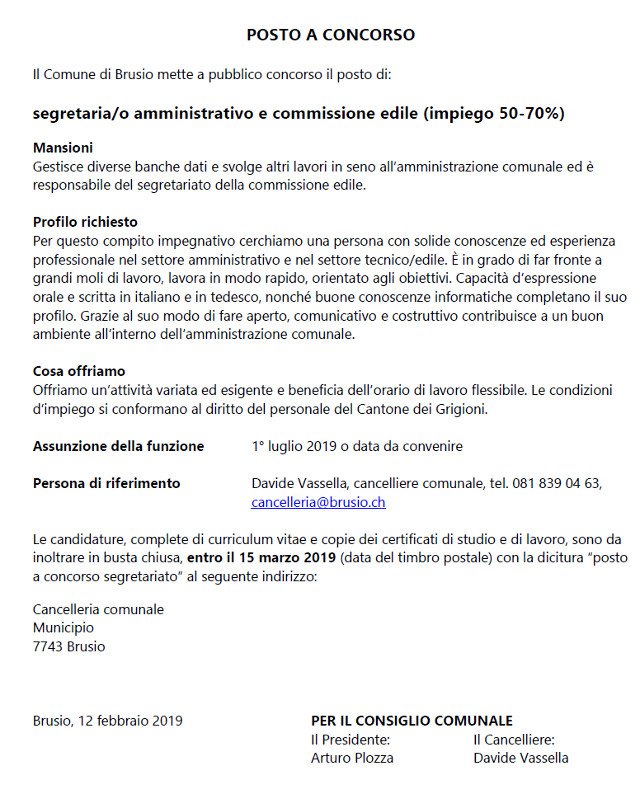 POSTO A CONCORSO

Il Comune di Brusio mette a pubblico concorso il posto di:

segretaria/o amministrativo e commissione edile (impiego 50-70%)

Mansioni
Gestisce diverse banche dati e svolge altri lavori in seno all'amministrazione comunale ed è responsabile del segretariato della commissione edile.

Profilo richiesto
Per questo compito impegnativo cerchiamo una persona con solide conoscenze ed esperienza professionale nel settore amministrativo e nel settore tecnico/edile. È in grado di far fronte a grandi moli di lavoro, lavora in modo rapido, orientato agli obiettivi. Capacità d'espressione orale e scritta in italiano e in tedesco, nonché buone conoscenze informatiche completano il suo profilo. Grazie al suo modo di fare aperto, comunicativo e costruttivo contribuisce a un buon ambiente all'interno dell'amministrazione comunale.

Cosa offriamo
Offriamo un'attività variata ed esigente e beneficia dell'orario di lavoro flessibile. Le condizioni d'impiego si conformano al diritto del personale del Cantone dei Grigioni.

Assunzione della funzione 1° luglio 2019 o data da convenire

Persona di riferimento Davide Vassella, cancelliere comunale, tel. 081 839 04 63, cancelleria@brusio.ch

Le candidature, complete di curriculum vitae e copie dei certificati di studio e di lavoro, sono da inoltrare in busta chiusa, entro il 15 marzo 2019 (data del timbro postale) con la dicitura "posto a concorso segretariato" al seguente indirizzo:

Cancelleria comunale
Municipio
7743 Brusio

Brusio, 12 febbraio 2019

PER IL CONSIGLIO COMUNALE
Il Presidente:
Arturo Plozza
Il Cancelliere:
Davide Vassella